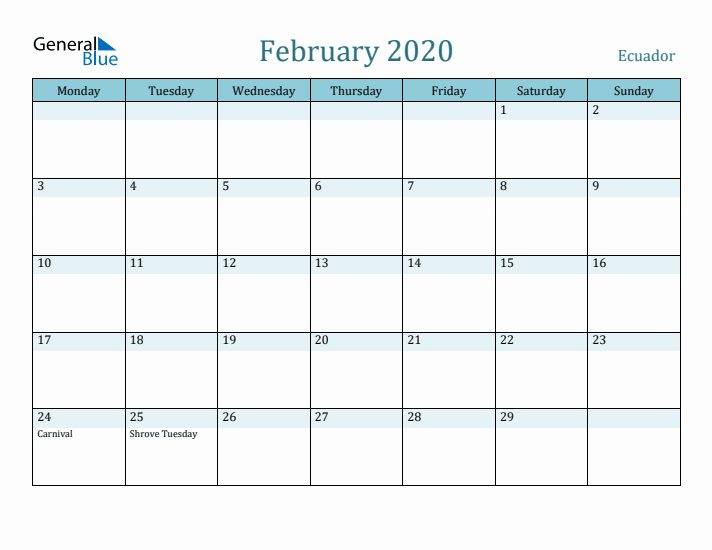 General Blue

February 2020

Ecuador

| Monday | Tuesday | Wednesday | Thursday | Friday | Saturday | Sunday |
|---|---|---|---|---|---|---|
| | | | | | 1 | 2 |
| 3 | 4 | 5 | 6 | 7 | 8 | 9 |
| 10 | 11 | 12 | 13 | 14 | 15 | 16 |
| 17 | 18 | 19 | 20 | 21 | 22 | 23 |
| 24 Carnival | 25 Shrove Tuesday | 26 | 27 | 28 | 29 | |